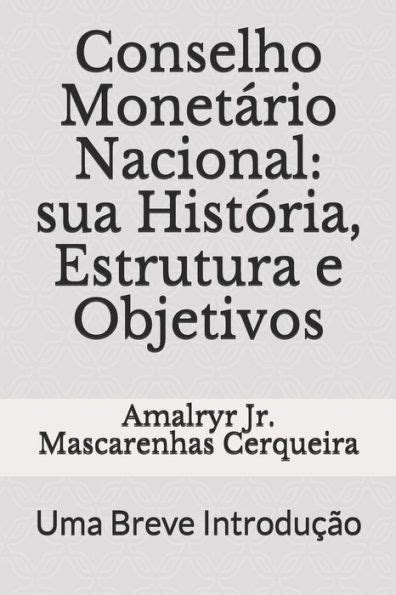 Conselho Monetário Nacional: sua História, Estrutura e Objetivos

Amalryr Jr. Mascarenhas Cerqueira

Uma Breve Introdução